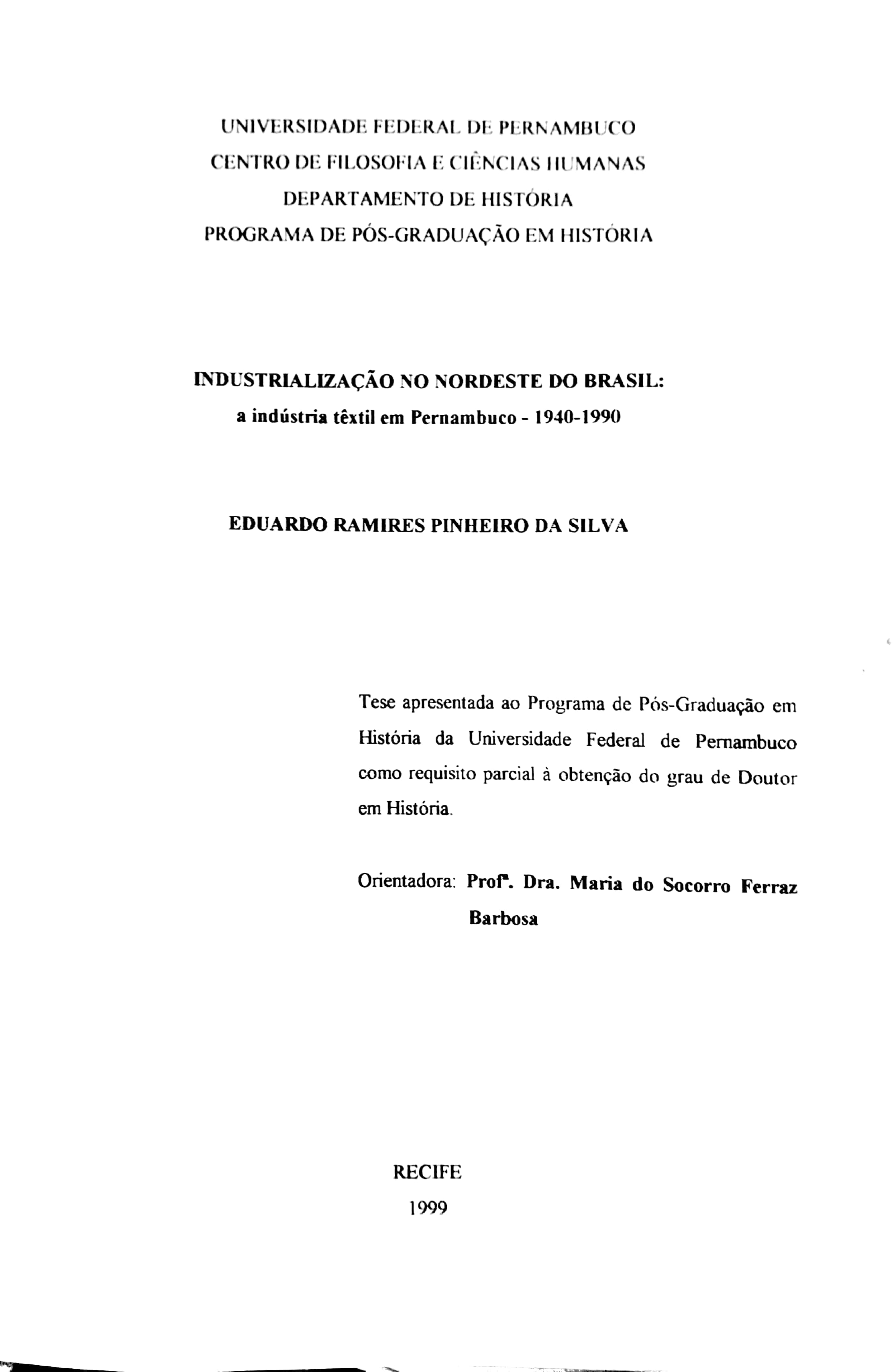 UNIVERSIDADE FEDERAL DE PERNAMBUCO
CENTRO DE FILOSOFIA E CIÊNCIAS HUMANAS
DEPARTAMENTO DE HISTÓRIA
PROGRAMA DE PÓS-GRADUAÇÃO EM HISTÓRIA

INDUSTRIALIZAÇÃO NO NORDESTE DO BRASIL:
a indústria têxtil em Pernambuco - 1940-1990

EDUARDO RAMIRES PINHEIRO DA SILVA

Tese apresentada ao Programa de Pós-Graduação em História da Universidade Federal de Pernambuco como requisito parcial à obtenção do grau de Doutor em História.

Orientadora: Profª. Dra. Maria do Socorro Ferraz Barbosa

RECIFE
1999